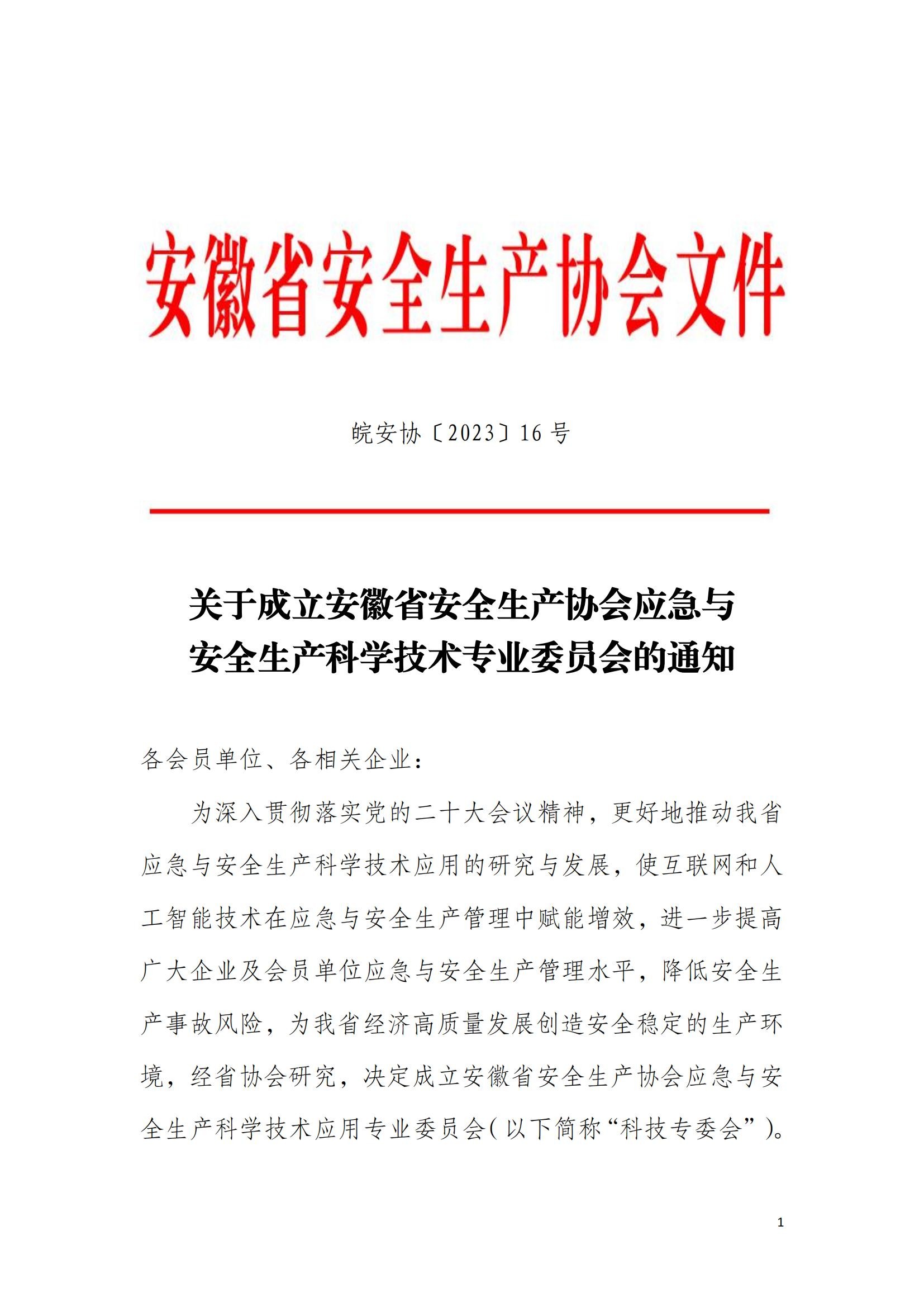 安徽省安全生产协会文件

皖安协〔2023〕16 号

关于成立安徽省安全生产协会应急与安全生产科学技术专业委员会的通知

各会员单位、各相关企业：

为深入贯彻落实党的二十大会议精神，更好地推动我省应急与安全生产科学技术应用的研究与发展，使互联网和人工智能技术在应急与安全生产管理中赋能增效，进一步提高广大企业及会员单位应急与安全生产管理水平，降低安全生产事故风险，为我省经济高质量发展创造安全稳定的生产环境，经省协会研究，决定成立安徽省安全生产协会应急与安全生产科学技术应用专业委员会(以下简称“科技专委会”)。

1